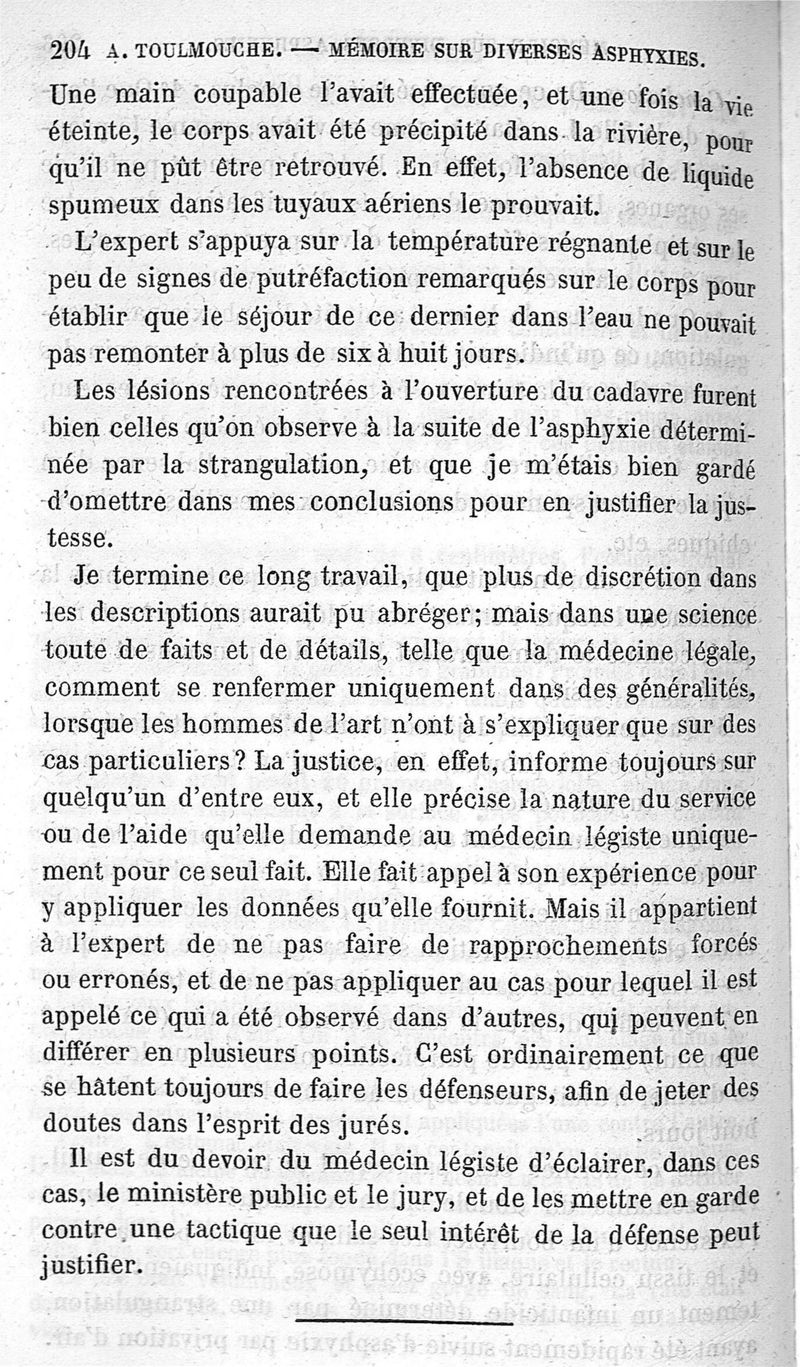 204 A. TOULMOUCHE. — MÉMOIRE SUR DIVERSES ASPHYXIES.

Une main coupable l'avait effectuée, et une fois la vie éteinte, le corps avait été précipité dans la rivière, pour qu'il ne pût être retrouvé. En effet, l'absence de liquide spumeux dans les tuyaux aériens le prouvait.

L'expert s'appuya sur la température régnante et sur le peu de signes de putréfaction remarqués sur le corps pour établir que le séjour de ce dernier dans l'eau ne pouvait pas remonter à plus de six à huit jours.

Les lésions rencontrées à l'ouverture du cadavre furent bien celles qu'on observe à la suite de l'asphyxie déterminée par la strangulation, et que je m'étais bien gardé d'omettre dans mes conclusions pour en justifier la justesse.

Je termine ce long travail, que plus de discrétion dans les descriptions aurait pu abréger; mais dans une science toute de faits et de détails, telle que la médecine légale, comment se renfermer uniquement dans des généralités, lorsque les hommes de l'art n'ont à s'expliquer que sur des cas particuliers? La justice, en effet, informe toujours sur quelqu'un d'entre eux, et elle précise la nature du service ou de l'aide qu'elle demande au médecin légiste uniquement pour ce seul fait. Elle fait appel à son expérience pour y appliquer les données qu'elle fournit. Mais il appartient à l'expert de ne pas faire de rapprochements forcés ou erronés, et de ne pas appliquer au cas pour lequel il est appelé ce qui a été observé dans d'autres, qui peuvent en différer en plusieurs points. C'est ordinairement ce que se hâtent toujours de faire les défenseurs, afin de jeter des doutes dans l'esprit des jurés.

Il est du devoir du médecin légiste d'éclairer, dans ces cas, le ministère public et le jury, et de les mettre en garde contre une tactique que le seul intérêt de la défense peut justifier.